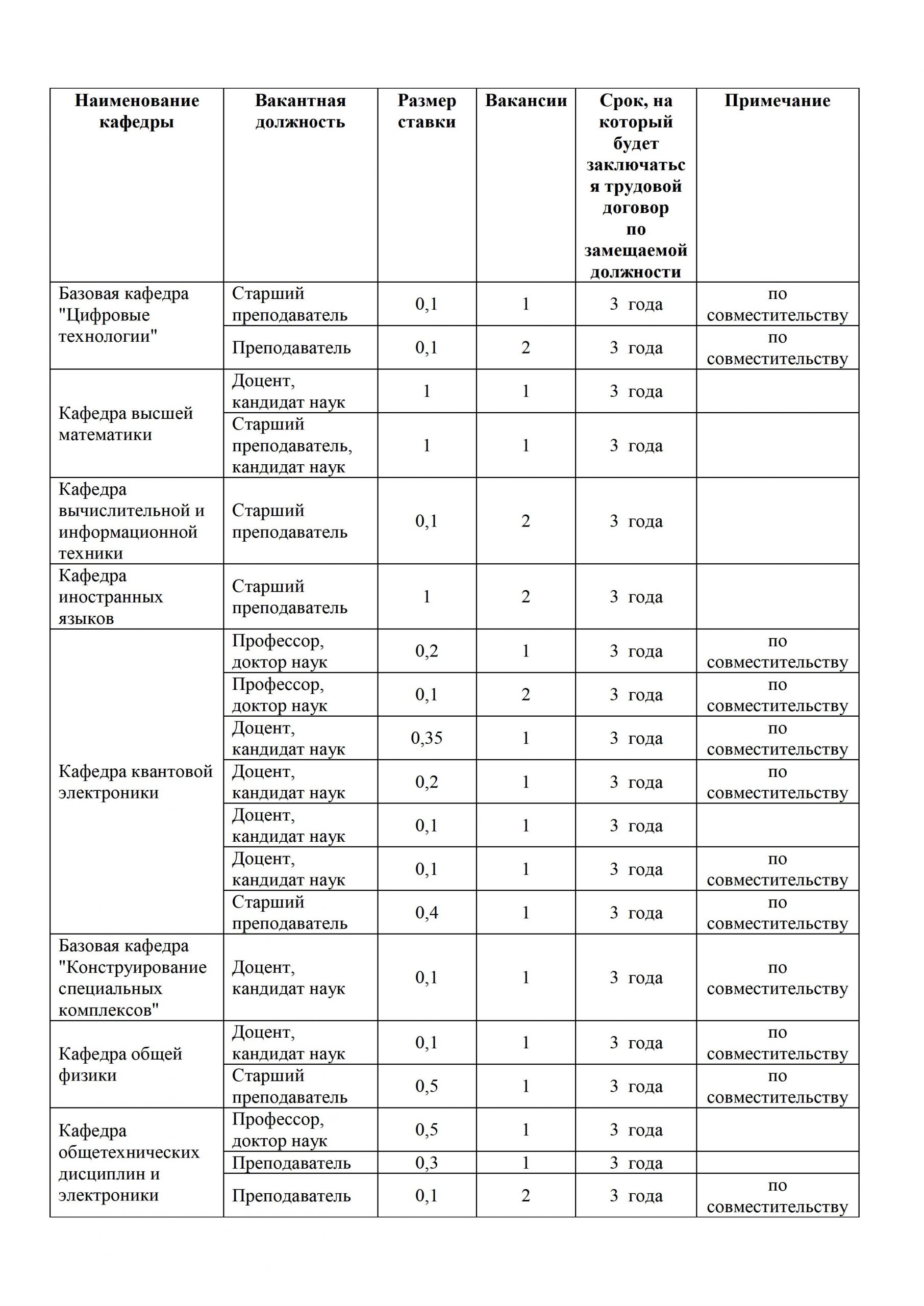 | Наименование кафедры | Вакантная должность | Размер ставки | Вакансии | Срок, на который будет заключаться трудовой договор по замещаемой должности | Примечание |
|---|---|---|---|---|---|
| Базовая кафедра "Цифровые технологии" | Старший преподаватель | 0,1 | 1 | 3 года | по совместительству |
| | Преподаватель | 0,1 | 2 | 3 года | по совместительству |
| Кафедра высшей математики | Доцент, кандидат наук | 1 | 1 | 3 года | |
| | Старший преподаватель, кандидат наук | 1 | 1 | 3 года | |
| Кафедра вычислительной и информационной техники | Старший преподаватель | 0,1 | 2 | 3 года | |
| Кафедра иностранных языков | Старший преподаватель | 1 | 2 | 3 года | |
| Кафедра квантовой электроники | Профессор, доктор наук | 0,2 | 1 | 3 года | по совместительству |
| | Профессор, доктор наук | 0,1 | 2 | 3 года | по совместительству |
| | Доцент, кандидат наук | 0,35 | 1 | 3 года | по совместительству |
| | Доцент, кандидат наук | 0,2 | 1 | 3 года | по совместительству |
| | Доцент, кандидат наук | 0,1 | 1 | 3 года | |
| | Доцент, кандидат наук | 0,1 | 1 | 3 года | по совместительству |
| | Старший преподаватель | 0,4 | 1 | 3 года | по совместительству |
| Базовая кафедра "Конструирование специальных комплексов" | Доцент, кандидат наук | 0,1 | 1 | 3 года | по совместительству |
| Кафедра общей физики | Доцент, кандидат наук | 0,1 | 1 | 3 года | по совместительству |
| | Старший преподаватель | 0,5 | 1 | 3 года | по совместительству |
| Кафедра общетехнических дисциплин и электроники | Профессор, доктор наук | 0,5 | 1 | 3 года | |
| | Преподаватель | 0,3 | 1 | 3 года | |
| | Преподаватель | 0,1 | 2 | 3 года | по совместительству |